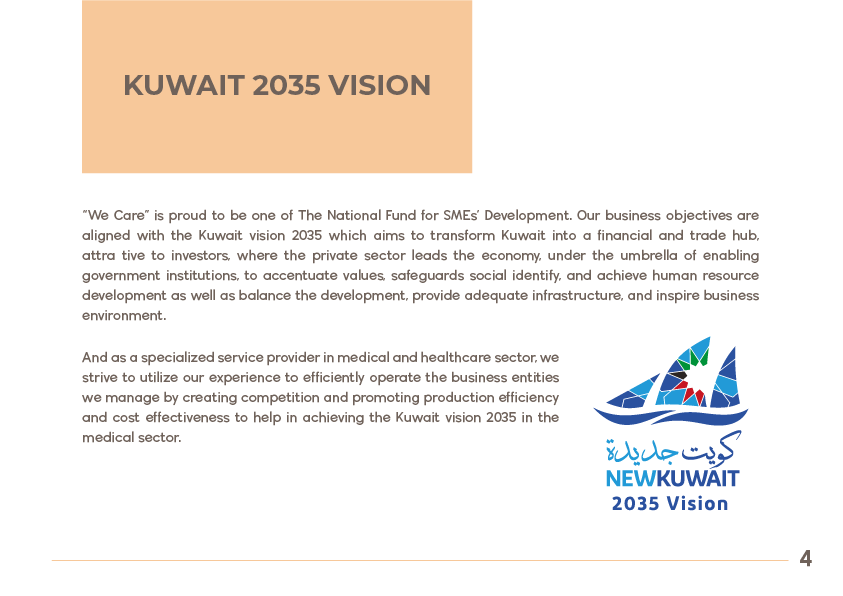 KUWAIT 2035 VISION

"We Care" is proud to be one of The National Fund for SMEs' Development. Our business objectives are aligned with the Kuwait vision 2035 which aims to transform Kuwait into a financial and trade hub, attra tive to investors, where the private sector leads the economy, under the umbrella of enabling government institutions, to accentuate values, safeguards social identify, and achieve human resource development as well as balance the development, provide adequate infrastructure, and inspire business environment.

And as a specialized service provider in medical and healthcare sector, we strive to utilize our experience to efficiently operate the business entities we manage by creating competition and promoting production efficiency and cost effectiveness to help in achieving the Kuwait vision 2035 in the medical sector.

كويت جديدة
NEWKUWAIT
2035 Vision

4